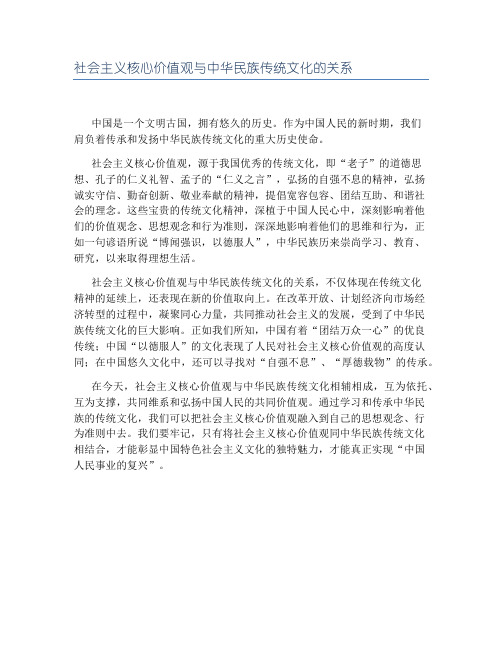 社会主义核心价值观与中华民族传统文化的关系

中国是一个文明古国，拥有悠久的历史。作为中国人民的新时期，我们肩负着传承和发扬中华民族传统文化的重大历史使命。

社会主义核心价值观，源于我国优秀的传统文化，即“老子”的道德思想、孔子的仁义礼智、孟子的“仁义之言”，弘扬的自强不息的精神，弘扬诚实守信、勤奋创新、敬业奉献的精神，提倡宽容包容、团结互助、和谐社会的理念。这些宝贵的传统文化精神，深植于中国人民心中，深刻影响着他们的价值观念、思想观念和行为准则，深深地影响着他们的思维和行为，正如一句谚语所说“博闻强识，以德服人”，中华民族历来崇尚学习、教育、研究，以来取得理想生活。

社会主义核心价值观与中华民族传统文化的关系，不仅体现在传统文化精神的延续上，还表现在新的价值取向上。在改革开放、计划经济向市场经济转型的过程中，凝聚同心力量，共同推动社会主义的发展，受到了中华民族传统文化的巨大影响。正如我们所知，中国有着“团结万众一心”的优良传统；中国“以德服人”的文化表现了人民对社会主义核心价值观的高度认同；在中国悠久文化中，还可以寻找对“自强不息”、“厚德载物”的传承。

在今天，社会主义核心价值观与中华民族传统文化相辅相成，互为依托、互为支撑，共同维系和弘扬中国人民的共同价值观。通过学习和传承中华民族的传统文化，我们可以把社会主义核心价值观融入到自己的思想观念、行为准则中去。我们要牢记，只有将社会主义核心价值观同中华民族传统文化相结合，才能彰显中国特色社会主义文化的独特魅力，才能真正实现“中国人民事业的复兴”。